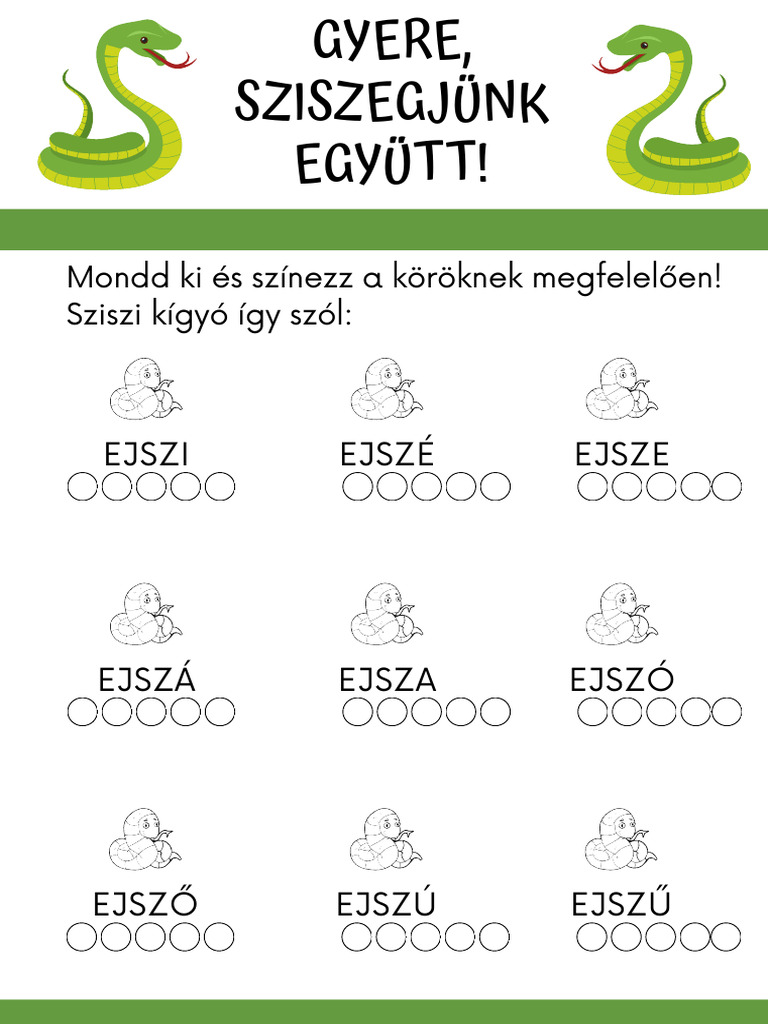 GYERE, SZISZEGJÜNK EGYÜTT!

Mondd ki és színezz a köröknek megfelelően! Sziszi kígyó így szól:

EJSZI

EJSZÉ

EJSZE

EJSZÁ

EJSZA

EJSZÓ

EJSZŐ

EJSZÚ

EJSZŰ